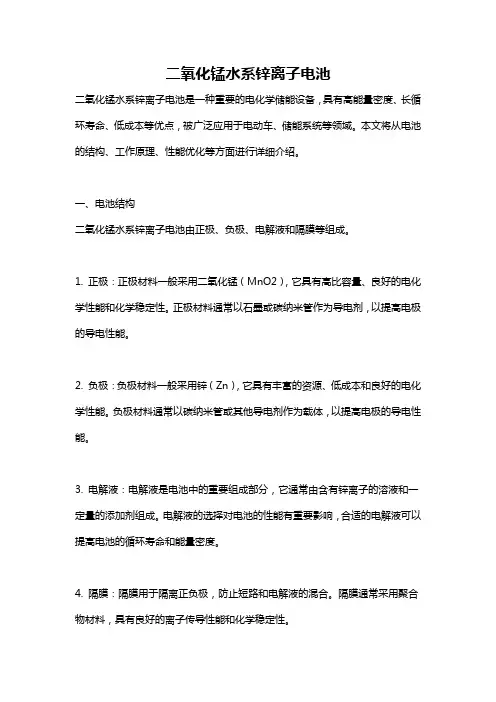 二氧化锰水系锌离子电池

二氧化锰水系锌离子电池是一种重要的电化学储能设备，具有高能量密度、长循环寿命、低成本等优点，被广泛应用于电动车、储能系统等领域。本文将从电池的结构、工作原理、性能优化等方面进行详细介绍。

一、电池结构

二氧化锰水系锌离子电池由正极、负极、电解液和隔膜等组成。

1. 正极：正极材料一般采用二氧化锰（MnO2），它具有高比容量、良好的电化学性能和化学稳定性。正极材料通常以石墨或碳纳米管作为导电剂，以提高电极的导电性能。

2. 负极：负极材料一般采用锌（Zn），它具有丰富的资源、低成本和良好的电化学性能。负极材料通常以碳纳米管或其他导电剂作为载体，以提高电极的导电性能。

3. 电解液：电解液是电池中的重要组成部分，它通常由含有锌离子的溶液和一定量的添加剂组成。电解液的选择对电池的性能有重要影响，合适的电解液可以提高电池的循环寿命和能量密度。

4. 隔膜：隔膜用于隔离正负极，防止短路和电解液的混合。隔膜通常采用聚合物材料，具有良好的离子传导性能和化学稳定性。